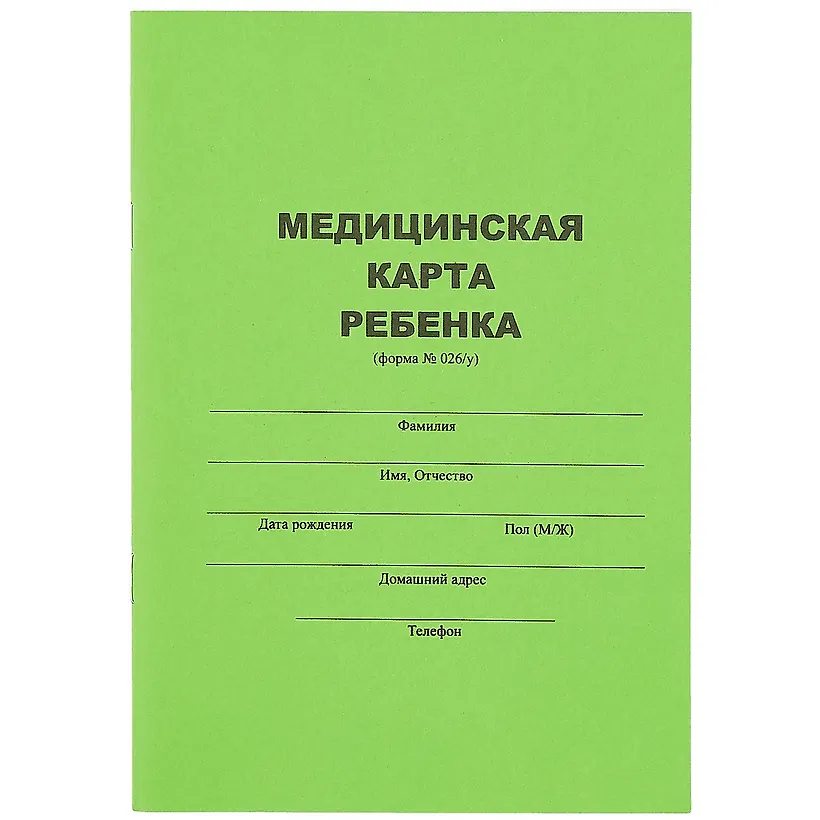 МЕДИЦИНСКАЯ
КАРТА
РЕБЕНКА
(форма № 026/у)

Фамилия

Имя, Отчество

Дата рождения

Пол (М/Ж)

Домашний адрес

Телефон